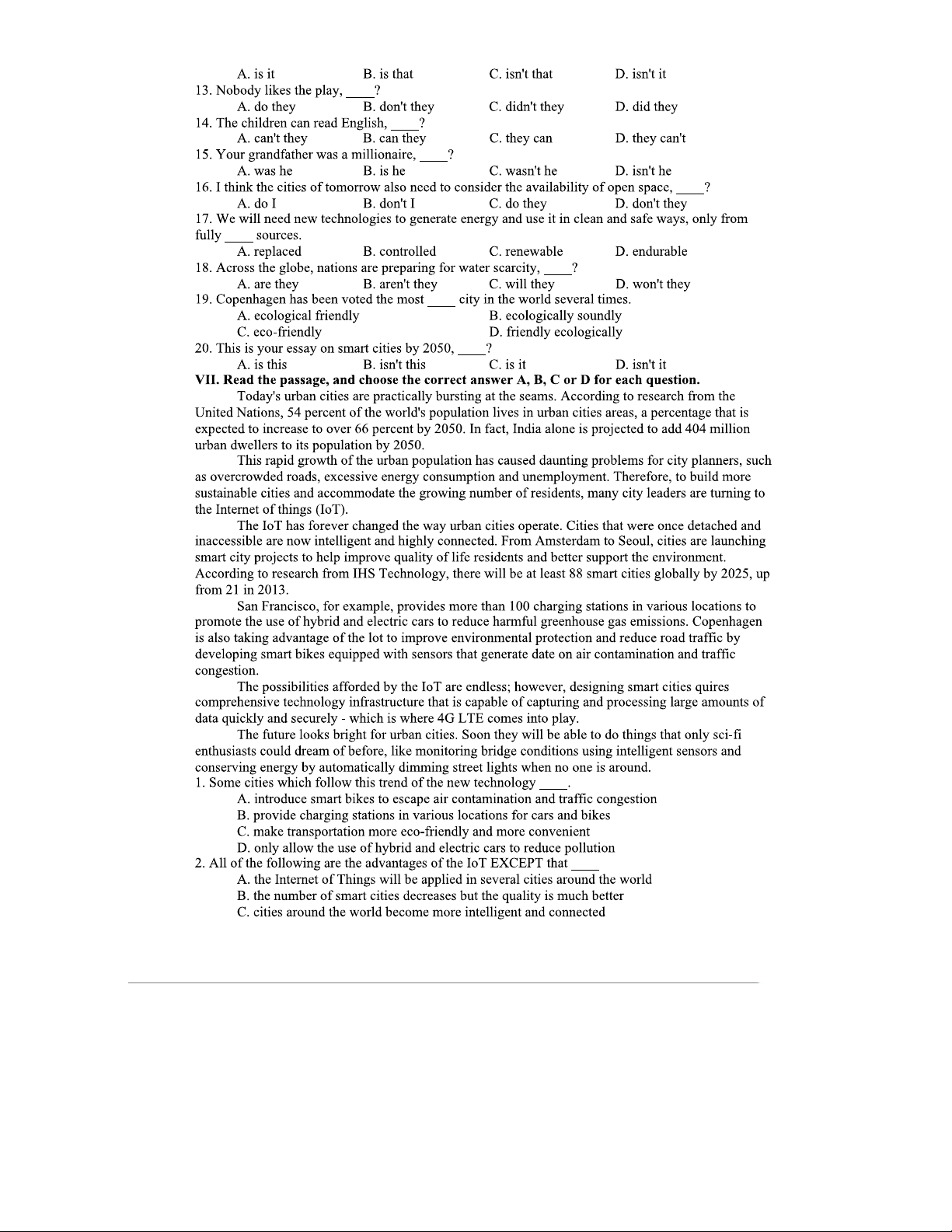 A. is it B. is that C. isn't that D. isn't it
13. Nobody likes the play, ____?
A. do they B. don't they C. didn't they D. did they
14. The children can read English, ____?
A. can't they B. can they C. they can D. they can't
15. Your grandfather was a millionaire, ____?
A. was he B. is he C. wasn't he D. isn't he
16. I think the cities of tomorrow also need to consider the availability of open space, ____?
A. do I B. don't I C. do they D. don't they
17. We will need new technologies to generate energy and use it in clean and safe ways, only from fully ____ sources.
A. replaced B. controlled C. renewable D. endurable
18. Across the globe, nations are preparing for water scarcity, ____?
A. are they B. aren't they C. will they D. won't they
19. Copenhagen has been voted the most ____ city in the world several times.
A. ecological friendly B. ecologically soundly
C. eco-friendly D. friendly ecologically
20. This is your essay on smart cities by 2050, ____?
A. is this B. isn't this C. is it D. isn't it
VII. Read the passage, and choose the correct answer A, B, C or D for each question.
Today's urban cities are practically bursting at the seams. According to research from the United Nations, 54 percent of the world's population lives in urban cities areas, a percentage that is expected to increase to over 66 percent by 2050. In fact, India alone is projected to add 404 million urban dwellers to its population by 2050.
This rapid growth of the urban population has caused daunting problems for city planners, such as overcrowded roads, excessive energy consumption and unemployment. Therefore, to build more sustainable cities and accommodate the growing number of residents, many city leaders are turning to the Internet of things (IoT).
The IoT has forever changed the way urban cities operate. Cities that were once detached and inaccessible are now intelligent and highly connected. From Amsterdam to Seoul, cities are launching smart city projects to help improve quality of life residents and better support the environment. According to research from IHS Technology, there will be at least 88 smart cities globally by 2025, up from 21 in 2013.
San Francisco, for example, provides more than 100 charging stations in various locations to promote the use of hybrid and electric cars to reduce harmful greenhouse gas emissions. Copenhagen is also taking advantage of the lot to improve environmental protection and reduce road traffic by developing smart bikes equipped with sensors that generate date on air contamination and traffic congestion.
The possibilities afforded by the IoT are endless; however, designing smart cities quires comprehensive technology infrastructure that is capable of capturing and processing large amounts of data quickly and securely - which is where 4G LTE comes into play.
The future looks bright for urban cities. Soon they will be able to do things that only sci-fi enthusiasts could dream of before, like monitoring bridge conditions using intelligent sensors and conserving energy by automatically dimming street lights when no one is around.
1. Some cities which follow this trend of the new technology ____.
A. introduce smart bikes to escape air contamination and traffic congestion
B. provide charging stations in various locations for cars and bikes
C. make transportation more eco-friendly and more convenient
D. only allow the use of hybrid and electric cars to reduce pollution
2. All of the following are the advantages of the IoT EXCEPT that ____
A. the Internet of Things will be applied in several cities around the world
B. the number of smart cities decreases but the quality is much better
C. cities around the world become more intelligent and connected